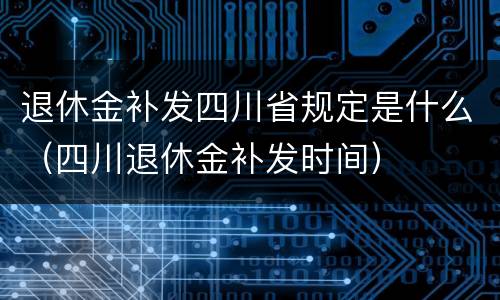 退休金补发四川省规定是什么（四川退休金补发时间）